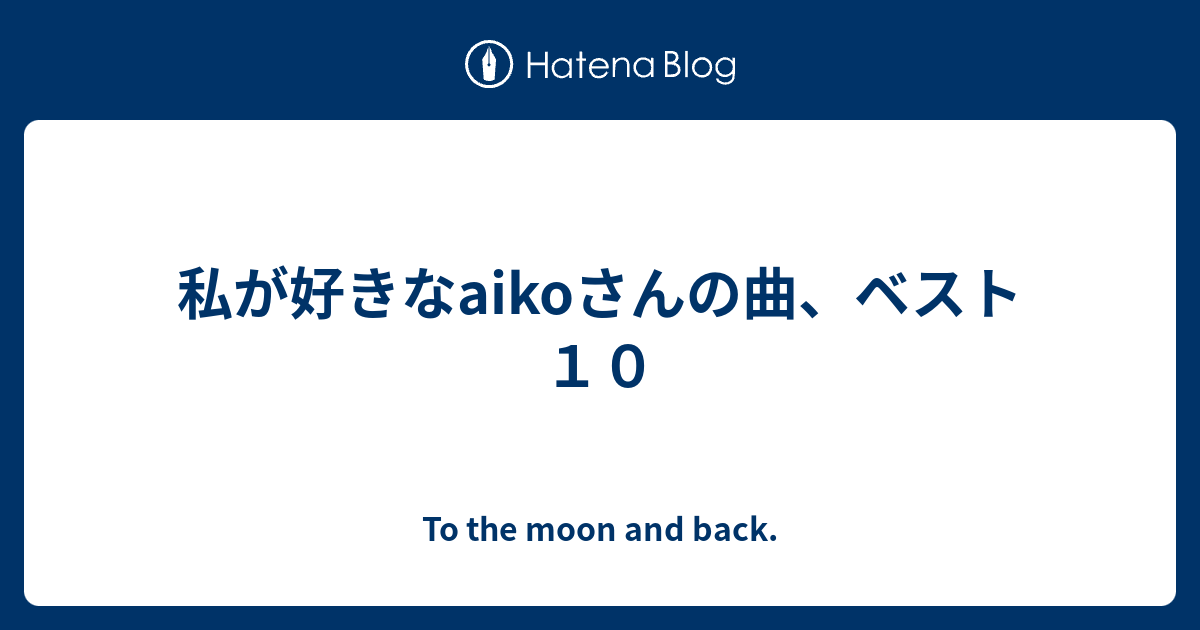 Hatena Blog

私が好きなaikoさんの曲、ベスト１０

To the moon and back.